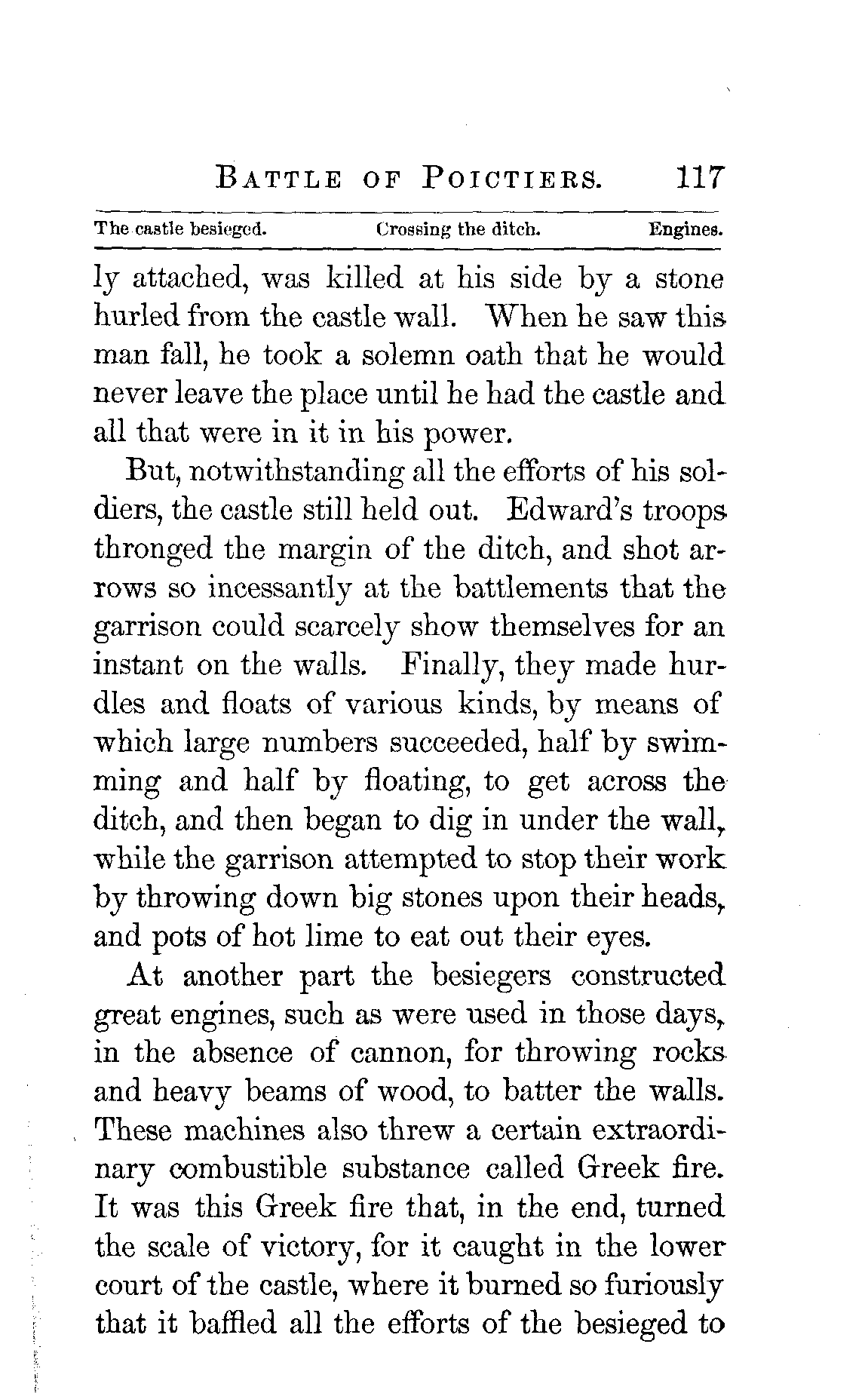 BATTLE OF POICTIERS. 117

The castle besieged. Crossing the ditch. Engines.

ly attached, was killed at his side by a stone hurled from the castle wall. When he saw this man fall, he took a solemn oath that he would never leave the place until he had the castle and all that were in it in his power.

But, notwithstanding all the efforts of his soldiers, the castle still held out. Edward's troops thronged the margin of the ditch, and shot arrows so incessantly at the battlements that the garrison could scarcely show themselves for an instant on the walls. Finally, they made hurdles and floats of various kinds, by means of which large numbers succeeded, half by swimming and half by floating, to get across the ditch, and then began to dig in under the wall, while the garrison attempted to stop their work by throwing down big stones upon their heads, and pots of hot lime to eat out their eyes.

At another part the besiegers constructed great engines, such as were used in those days, in the absence of cannon, for throwing rocks and heavy beams of wood, to batter the walls. These machines also threw a certain extraordinary combustible substance called Greek fire. It was this Greek fire that, in the end, turned the scale of victory, for it caught in the lower court of the castle, where it burned so furiously that it baffled all the efforts of the besieged to